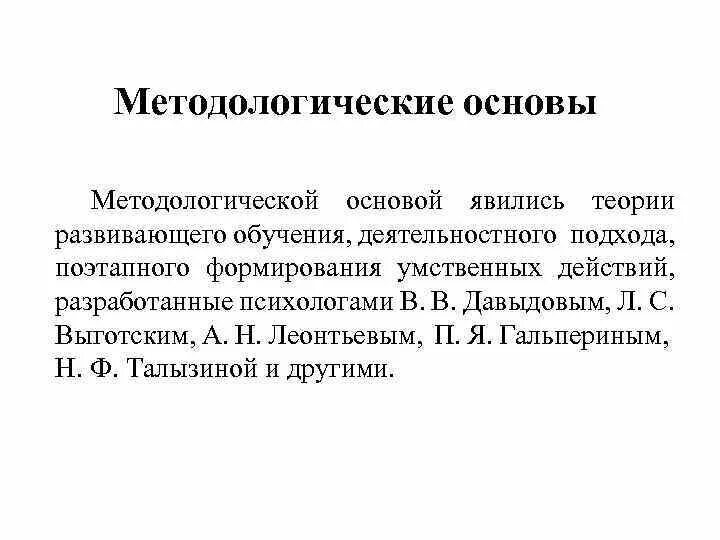 Методологические основы

Методологической основой явились теории развивающего обучения, деятельностного подхода, поэтапного формирования умственных действий, разработанные психологами В. В. Давыдовым, Л. С. Выготским, А. Н. Леонтьевым, П. Я. Гальпериным, Н. Ф. Талызиной и другими.